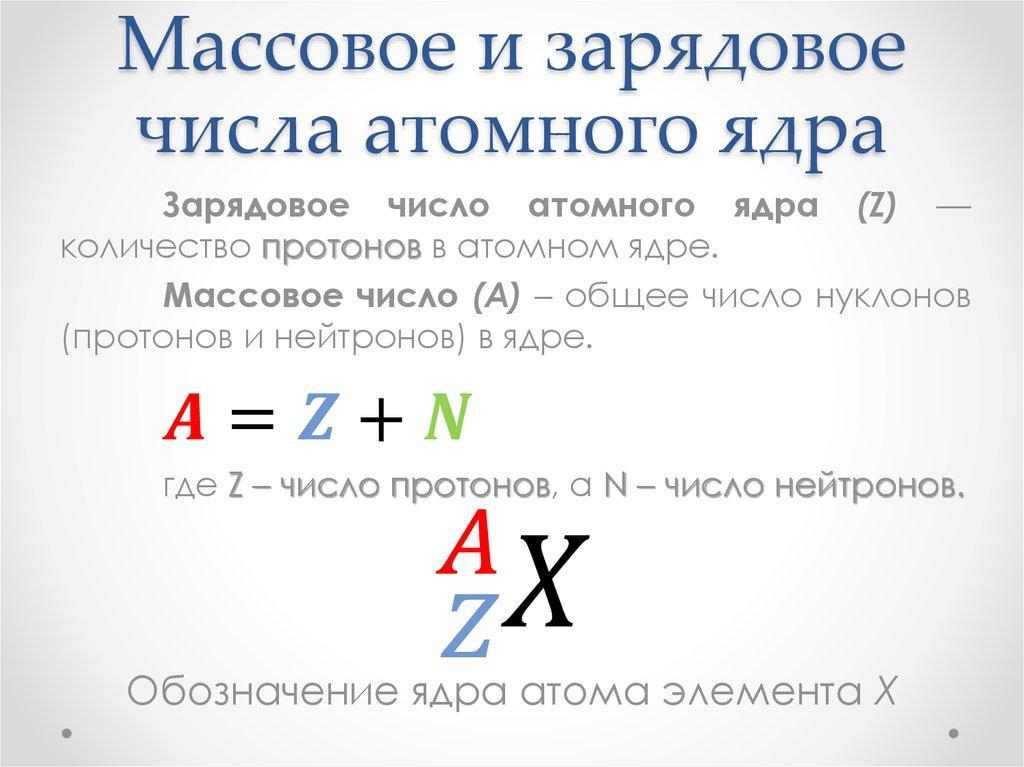 Массовое и зарядовое числа атомного ядра

Зарядовое число атомного ядра (Z) — количество протонов в атомном ядре.

Массовое число (A) – общее число нуклонов (протонов и нейтронов) в ядре.

$A = Z + N$

где Z – число протонов, а N – число нейтронов.

$^{A}_{Z}X$

Обозначение ядра атома элемента X